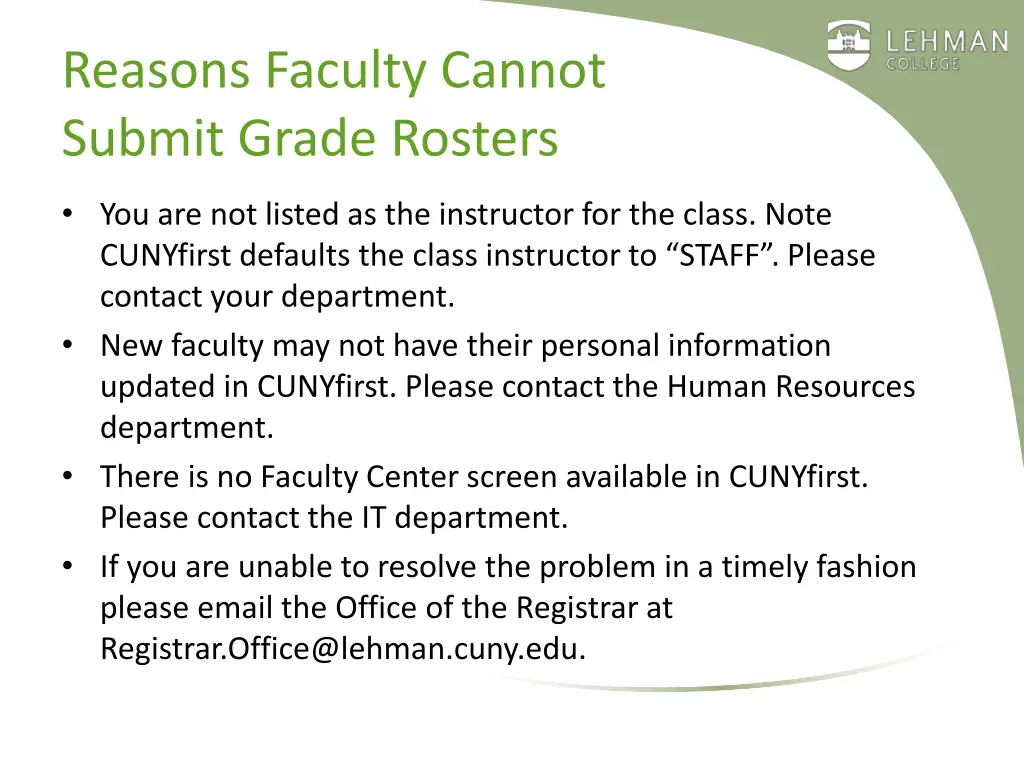 LEHMAN
COLLEGE

Reasons Faculty Cannot Submit Grade Rosters

• You are not listed as the instructor for the class. Note CUNYfirst defaults the class instructor to “STAFF”. Please contact your department.
• New faculty may not have their personal information updated in CUNYfirst. Please contact the Human Resources department.
• There is no Faculty Center screen available in CUNYfirst. Please contact the IT department.
• If you are unable to resolve the problem in a timely fashion please email the Office of the Registrar at Registrar.Office@lehman.cuny.edu.